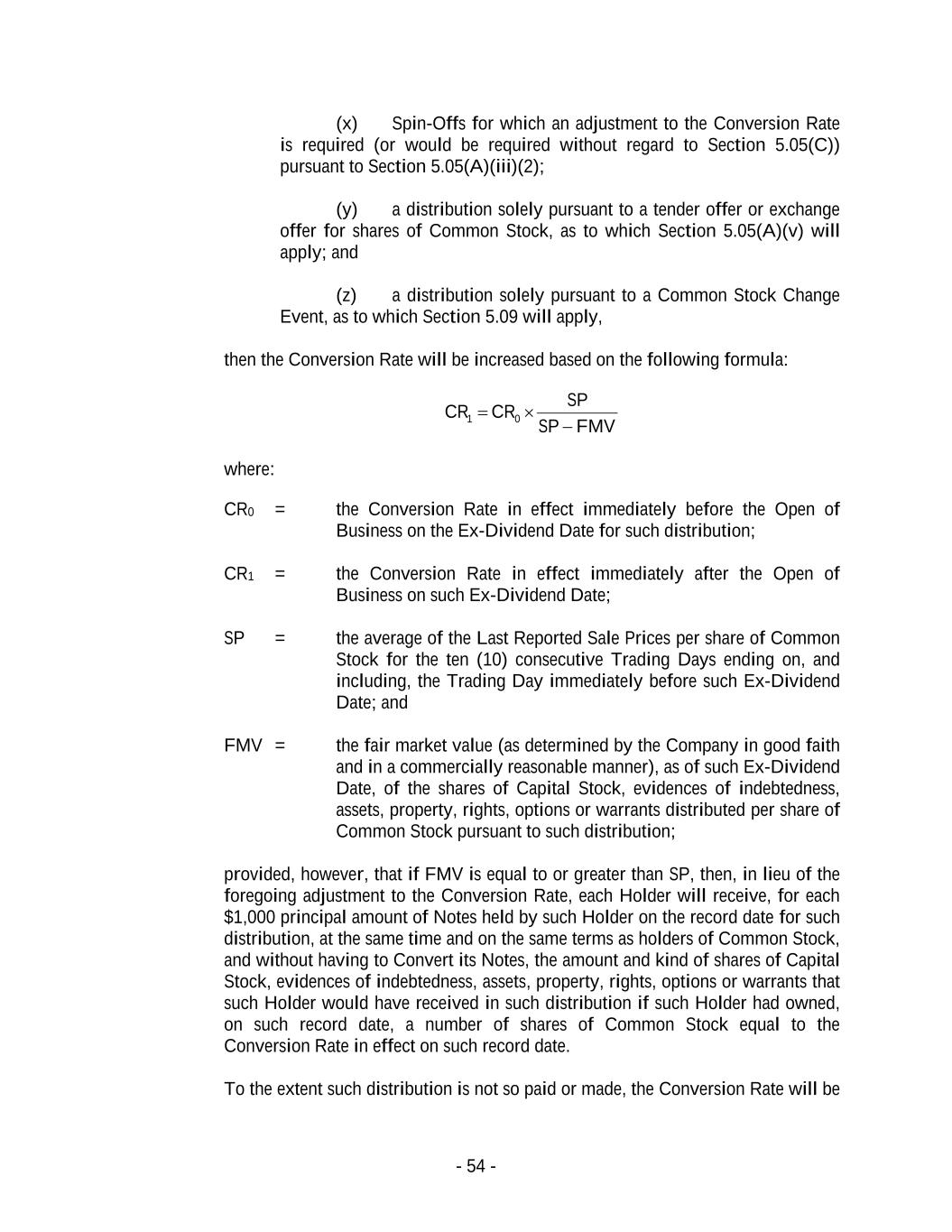 (x) Spin-Offs for which an adjustment to the Conversion Rate is required (or would be required without regard to Section 5.05(C)) pursuant to Section 5.05(A)(iii)(2);

(y) a distribution solely pursuant to a tender offer or exchange offer for shares of Common Stock, as to which Section 5.05(A)(v) will apply; and

(z) a distribution solely pursuant to a Common Stock Change Event, as to which Section 5.09 will apply,

then the Conversion Rate will be increased based on the following formula:

$CR_1 = CR_0 \times \frac{SP}{SP - FMV}$

where:

$CR_0$ = the Conversion Rate in effect immediately before the Open of Business on the Ex-Dividend Date for such distribution;

$CR_1$ = the Conversion Rate in effect immediately after the Open of Business on such Ex-Dividend Date;

SP = the average of the Last Reported Sale Prices per share of Common Stock for the ten (10) consecutive Trading Days ending on, and including, the Trading Day immediately before such Ex-Dividend Date; and

FMV = the fair market value (as determined by the Company in good faith and in a commercially reasonable manner), as of such Ex-Dividend Date, of the shares of Capital Stock, evidences of indebtedness, assets, property, rights, options or warrants distributed per share of Common Stock pursuant to such distribution;

provided, however, that if FMV is equal to or greater than SP, then, in lieu of the foregoing adjustment to the Conversion Rate, each Holder will receive, for each $1,000 principal amount of Notes held by such Holder on the record date for such distribution, at the same time and on the same terms as holders of Common Stock, and without having to Convert its Notes, the amount and kind of shares of Capital Stock, evidences of indebtedness, assets, property, rights, options or warrants that such Holder would have received in such distribution if such Holder had owned, on such record date, a number of shares of Common Stock equal to the Conversion Rate in effect on such record date.

To the extent such distribution is not so paid or made, the Conversion Rate will be

- 54 -